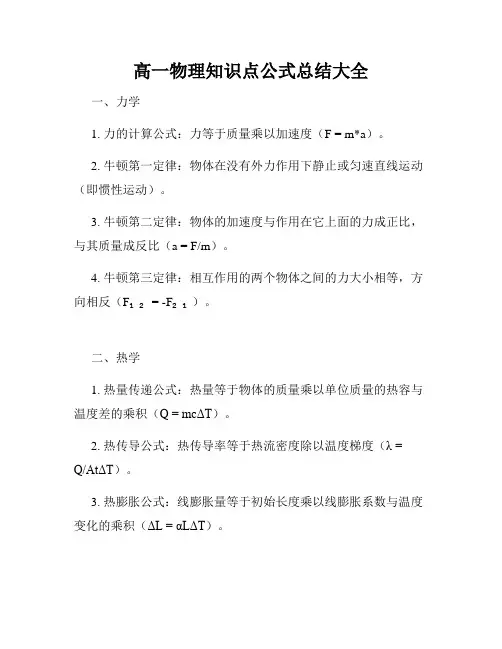 高一物理知识点公式总结大全

一、力学

1. 力的计算公式：力等于质量乘以加速度（$F = m*a$）。

2. 牛顿第一定律：物体在没有外力作用下静止或匀速直线运动（即惯性运动）。

3. 牛顿第二定律：物体的加速度与作用在它上面的力成正比，与其质量成反比（$a = F/m$）。

4. 牛顿第三定律：相互作用的两个物体之间的力大小相等，方向相反（$F_{12} = -F_{21}$）。

二、热学

1. 热量传递公式：热量等于物体的质量乘以单位质量的热容与温度差的乘积（$Q = mc\Delta T$）。

2. 热传导公式：热传导率等于热流密度除以温度梯度（$\lambda = Q/At\Delta T$）。

3. 热膨胀公式：线膨胀量等于初始长度乘以线膨胀系数与温度变化的乘积（$\Delta L = \alpha L\Delta T$）。